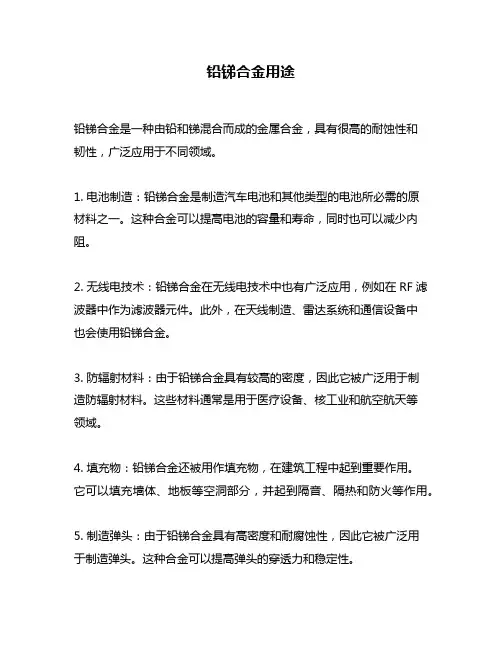 铅锑合金用途

铅锑合金是一种由铅和锑混合而成的金属合金，具有很高的耐蚀性和韧性，广泛应用于不同领域。

1. 电池制造：铅锑合金是制造汽车电池和其他类型的电池所必需的原材料之一。这种合金可以提高电池的容量和寿命，同时也可以减少内阻。

2. 无线电技术：铅锑合金在无线电技术中也有广泛应用，例如在 RF 滤波器中作为滤波器元件。此外，在天线制造、雷达系统和通信设备中也会使用铅锑合金。

3. 防辐射材料：由于铅锑合金具有较高的密度，因此它被广泛用于制造防辐射材料。这些材料通常是用于医疗设备、核工业和航空航天等领域。

4. 填充物：铅锑合金还被用作填充物，在建筑工程中起到重要作用。它可以填充墙体、地板等空洞部分，并起到隔音、隔热和防火等作用。

5. 制造弹头：由于铅锑合金具有高密度和耐腐蚀性，因此它被广泛用于制造弹头。这种合金可以提高弹头的穿透力和稳定性。